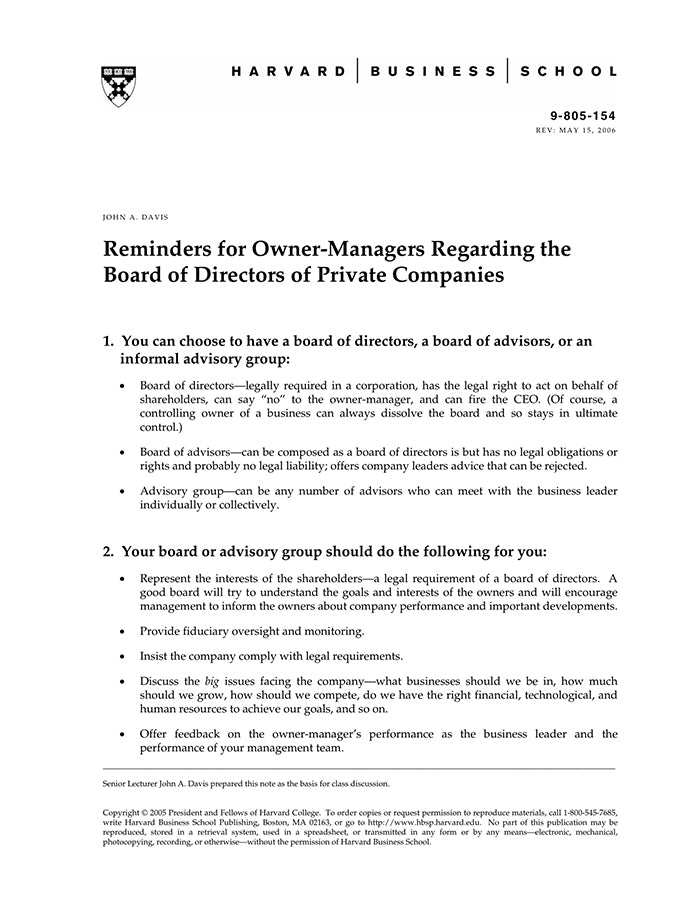 HARVARD | BUSINESS | SCHOOL

9-805-154
REV: MAY 15, 2006

JOHN A. DAVIS

Reminders for Owner-Managers Regarding the Board of Directors of Private Companies

1. You can choose to have a board of directors, a board of advisors, or an informal advisory group:

• Board of directors—legally required in a corporation, has the legal right to act on behalf of shareholders, can say "no" to the owner-manager, and can fire the CEO. (Of course, a controlling owner of a business can always dissolve the board and so stays in ultimate control.)

• Board of advisors—can be composed as a board of directors is but has no legal obligations or rights and probably no legal liability; offers company leaders advice that can be rejected.

• Advisory group—can be any number of advisors who can meet with the business leader individually or collectively.

2. Your board or advisory group should do the following for you:

• Represent the interests of the shareholders—a legal requirement of a board of directors. A good board will try to understand the goals and interests of the owners and will encourage management to inform the owners about company performance and important developments.

• Provide fiduciary oversight and monitoring.

• Insist the company comply with legal requirements.

• Discuss the big issues facing the company—what businesses should we be in, how much should we grow, how should we compete, do we have the right financial, technological, and human resources to achieve our goals, and so on.

• Offer feedback on the owner-manager's performance as the business leader and the performance of your management team.

Senior Lecturer John A. Davis prepared this note as the basis for class discussion.

Copyright © 2005 President and Fellows of Harvard College. To order copies or request permission to reproduce materials, call 1-800-545-7685, write Harvard Business School Publishing, Boston, MA 02163, or go to http://www.hbsp.harvard.edu. No part of this publication may be reproduced, stored in a retrieval system, used in a spreadsheet, or transmitted in any form or by any means—electronic, mechanical, photocopying, recording, or otherwise—without the permission of Harvard Business School.